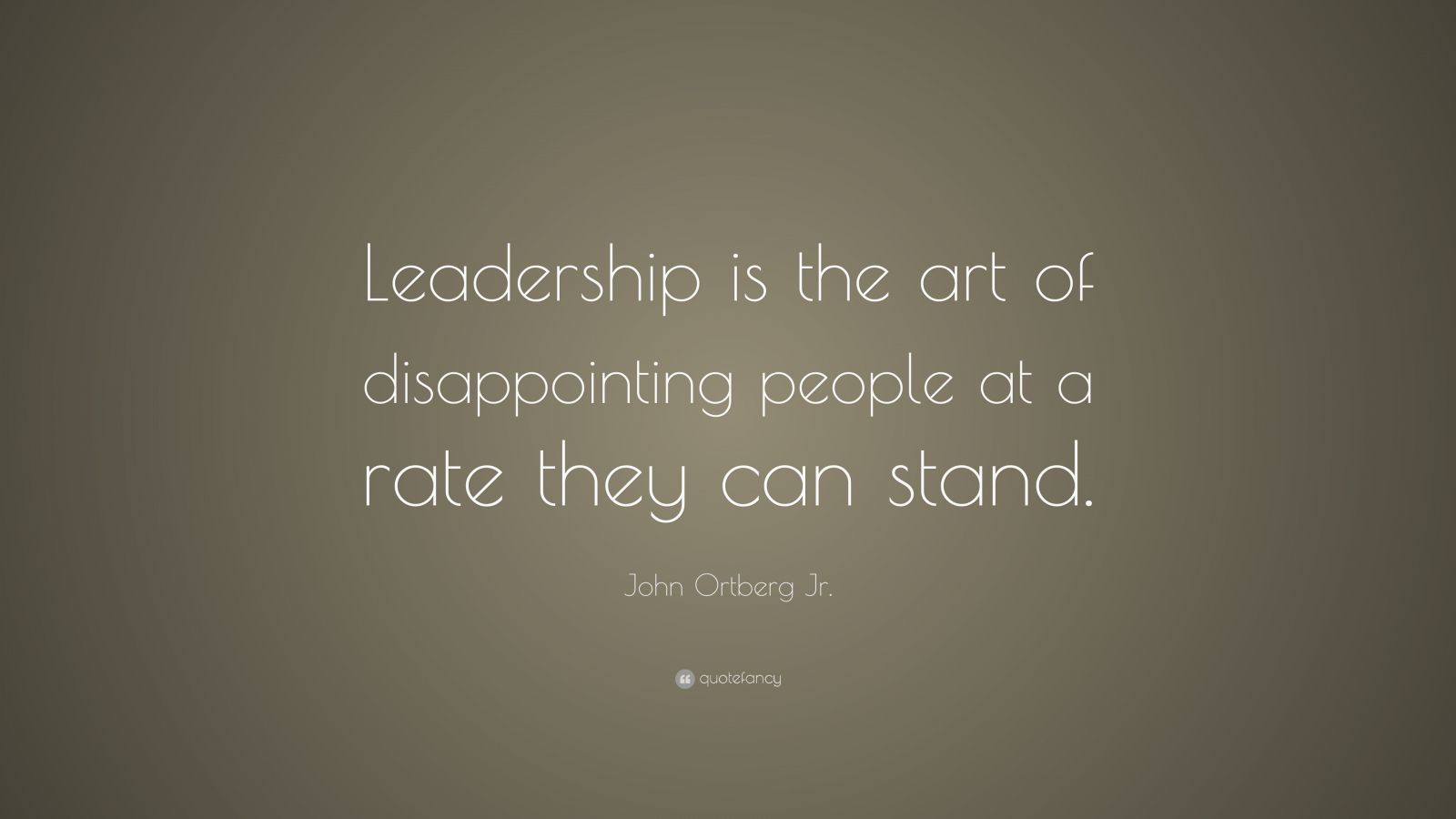 Leadership is the art of disappointing people at a rate they can stand.

John Ortberg Jr.

quotefancy